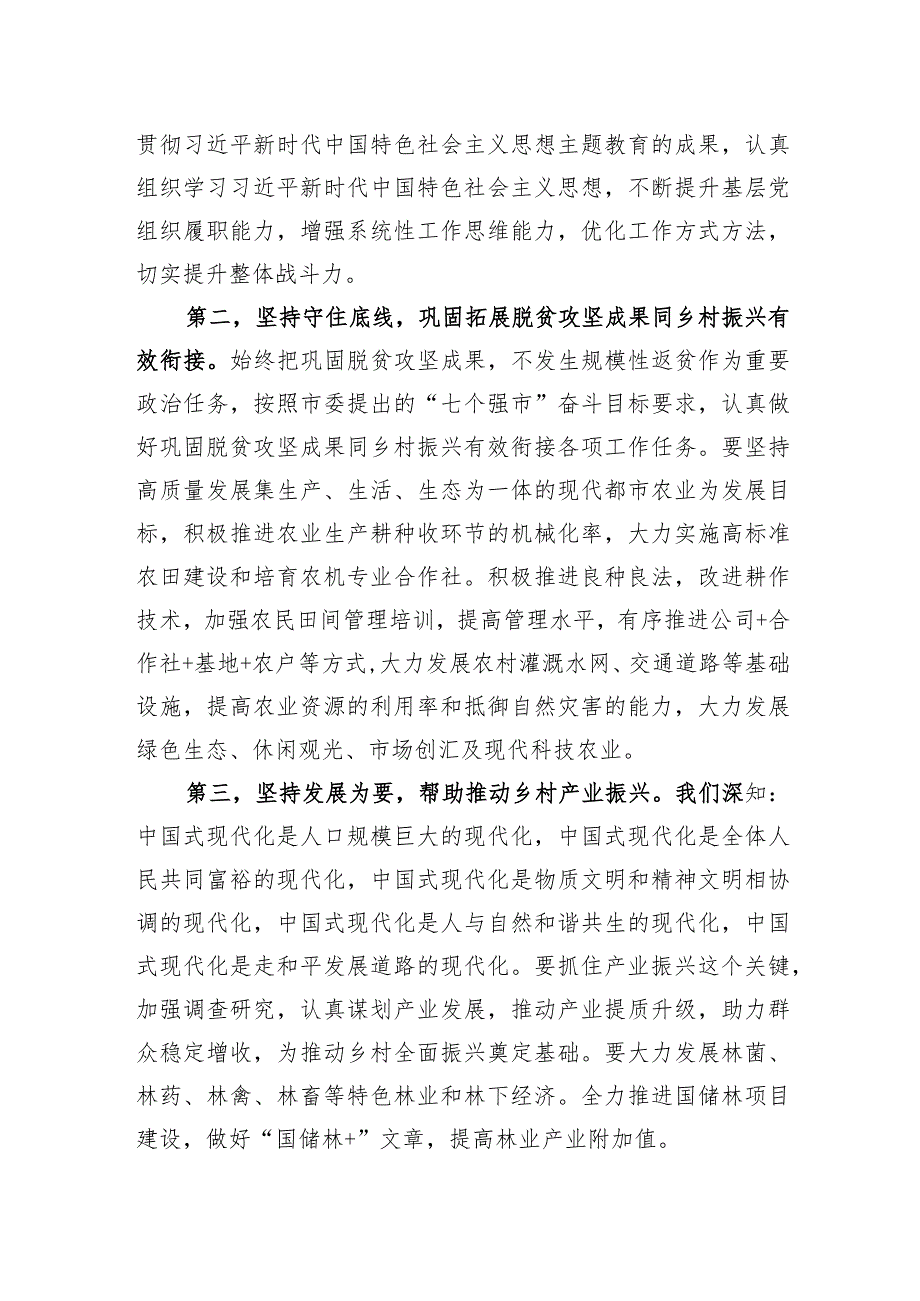 贯彻习近平新时代中国特色社会主义思想主题教育的成果，认真组织学习习近平新时代中国特色社会主义思想，不断提升基层党组织履职能力，增强系统性工作思维能力，优化工作方式方法，切实提升整体战斗力。

第二，坚持守住底线，巩固拓展脱贫攻坚成果同乡村振兴有效衔接。始终把巩固脱贫攻坚成果，不发生规模性返贫作为重要政治任务，按照市委提出的“七个强市”奋斗目标要求，认真做好巩固脱贫攻坚成果同乡村振兴有效衔接各项工作任务。要坚持高质量发展集生产、生活、生态为一体的现代都市农业为发展目标，积极推进农业生产耕种收环节的机械化率，大力实施高标准农田建设和培育农机专业合作社。积极推进良种良法，改进耕作技术，加强农民田间管理培训，提高管理水平，有序推进公司+合作社+基地+农户等方式,大力发展农村灌溉水网、交通道路等基础设施，提高农业资源的利用率和抵御自然灾害的能力，大力发展绿色生态、休闲观光、市场创汇及现代科技农业。

第三，坚持发展为要，帮助推动乡村产业振兴。我们深知：中国式现代化是人口规模巨大的现代化，中国式现代化是全体人民共同富裕的现代化，中国式现代化是物质文明和精神文明相协调的现代化，中国式现代化是人与自然和谐共生的现代化，中国式现代化是走和平发展道路的现代化。要抓住产业振兴这个关键，加强调查研究，认真谋划产业发展，推动产业提质升级，助力群众稳定增收，为推动乡村全面振兴奠定基础。要大力发展林菌、林药、林禽、林畜等特色林业和林下经济。全力推进国储林项目建设，做好“国储林+”文章，提高林业产业附加值。